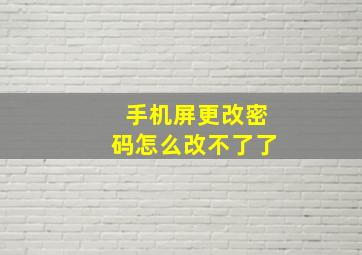 手机屏更改密码怎么改不了了